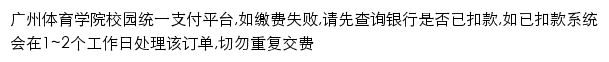 广州体育学院校园统一支付平台,如缴费失败,请先查询银行是否已扣款,如已扣款系统会在1~2个工作日处理该订单,切勿重复交费